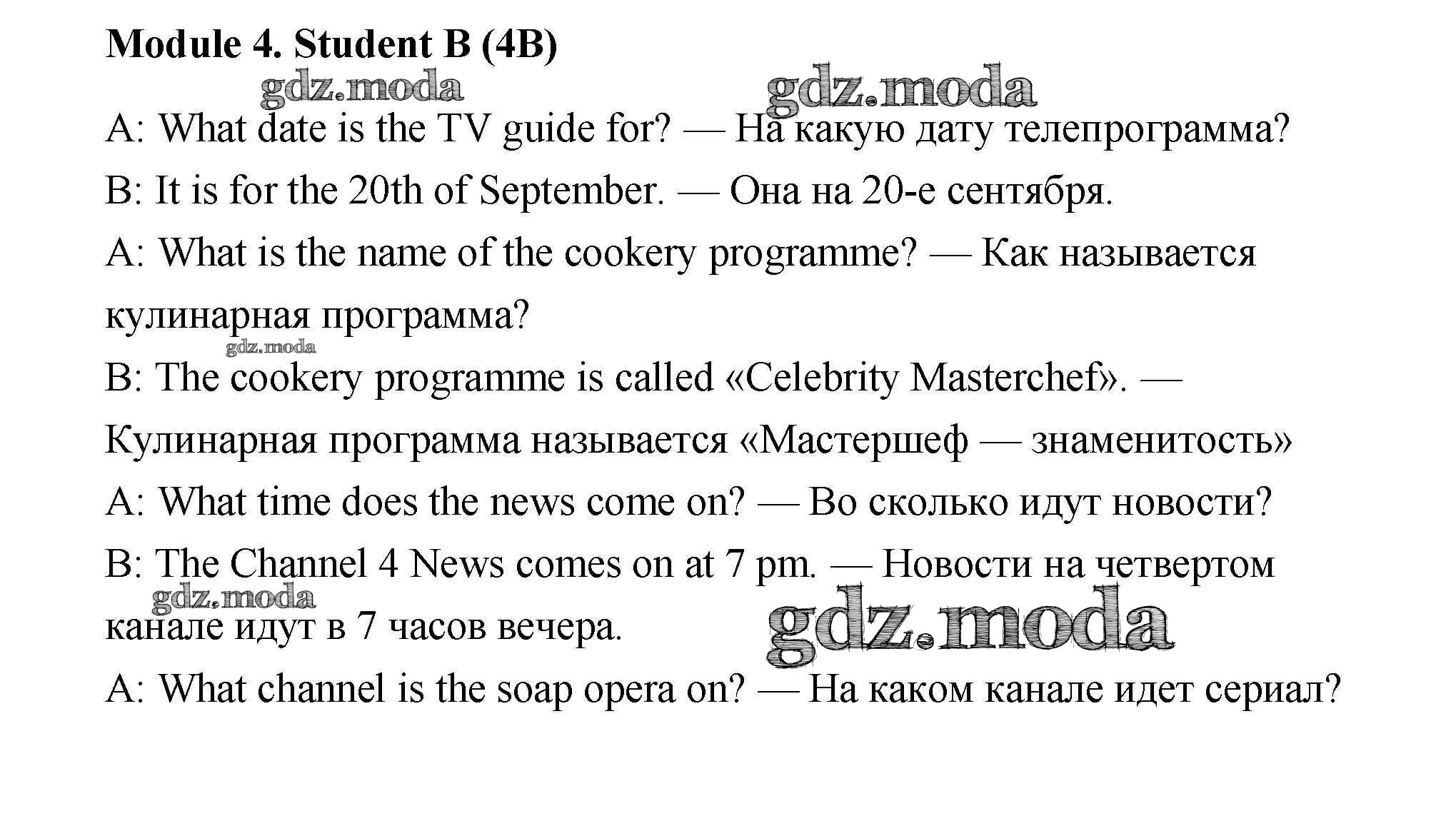 Module 4. Student B (4B)

A: What date is the TV guide for? — На какую дату телепрограмма?

B: It is for the 20th of September. — Она на 20-е сентября.

A: What is the name of the cookery programme? — Как называется кулинарная программа?

B: The cookery programme is called «Celebrity Masterchef». — Кулинарная программа называется «Мастершеф — знаменитость»

A: What time does the news come on? — Во сколько идут новости?

B: The Channel 4 News comes on at 7 pm. — Новости на четвертом канале идут в 7 часов вечера.

A: What channel is the soap opera on? — На каком канале идет сериал?

gdz.moda